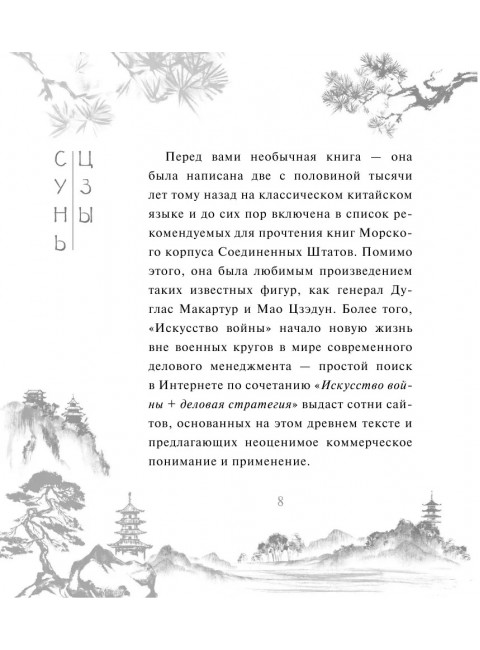 СУНЬ ЦЗЫ

Перед вами необычная книга — она была написана две с половиной тысячи лет тому назад на классическом китайском языке и до сих пор включена в список рекомендуемых для прочтения книг Морского корпуса Соединенных Штатов. Помимо этого, она была любимым произведением таких известных фигур, как генерал Дуглас Макартур и Мао Цзэдун. Более того, «Искусство войны» начало новую жизнь вне военных кругов в мире современного делового менеджмента — простой поиск в Интернете по сочетанию «Искусство войны + деловая стратегия» выдаст сотни сайтов, основанных на этом древнем тексте и предлагающих неоценимое коммерческое понимание и применение.

8